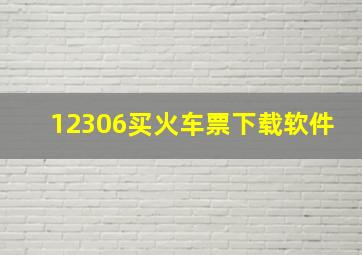 12306买火车票下载软件